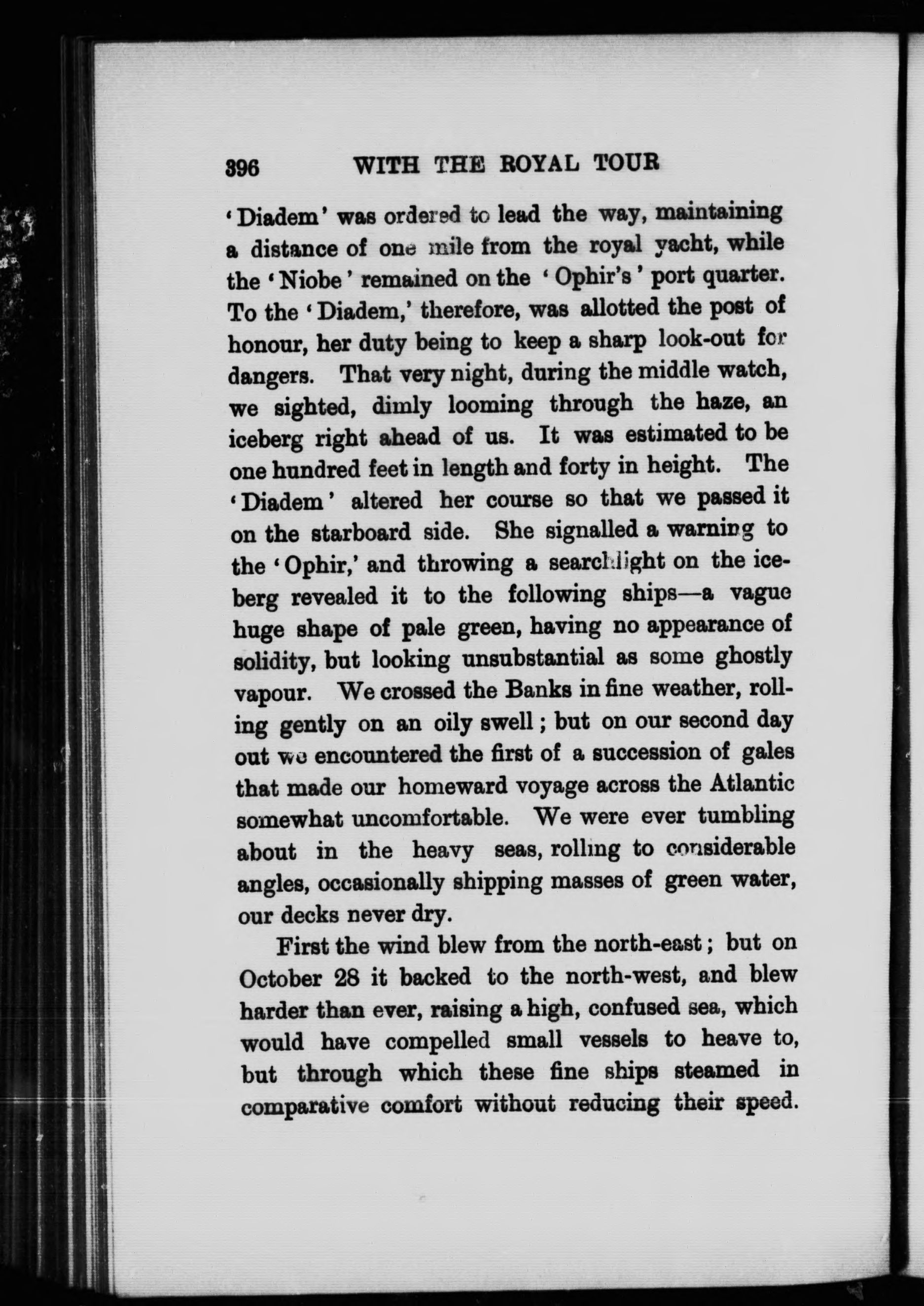 396 WITH THE ROYAL TOUR

'Diadem' was ordered to lead the way, maintaining a distance of one mile from the royal yacht, while the 'Niobe' remained on the 'Ophir's' port quarter. To the 'Diadem,' therefore, was allotted the post of honour, her duty being to keep a sharp look-out for dangers. That very night, during the middle watch, we sighted, dimly looming through the haze, an iceberg right ahead of us. It was estimated to be one hundred feet in length and forty in height. The 'Diadem' altered her course so that we passed it on the starboard side. She signalled a warning to the 'Ophir,' and throwing a searchlight on the iceberg revealed it to the following ships—a vague huge shape of pale green, having no appearance of solidity, but looking unsubstantial as some ghostly vapour. We crossed the Banks in fine weather, rolling gently on an oily swell; but on our second day out we encountered the first of a succession of gales that made our homeward voyage across the Atlantic somewhat uncomfortable. We were ever tumbling about in the heavy seas, rolling to considerable angles, occasionally shipping masses of green water, our decks never dry.

First the wind blew from the north-east; but on October 28 it backed to the north-west, and blew harder than ever, raising a high, confused sea, which would have compelled small vessels to heave to, but through which these fine ships steamed in comparative comfort without reducing their speed.